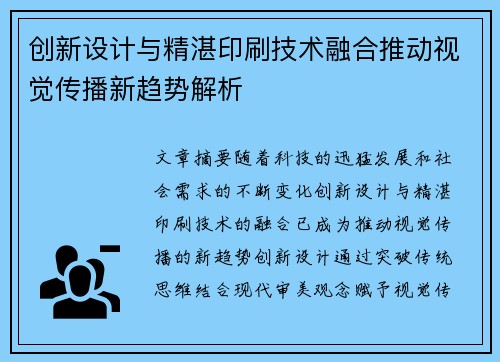 创新设计与精湛印刷技术融合推动视觉传播新趋势解析

文章摘要随着科技的迅猛发展和社会需求的不断变化创新设计与精湛印刷技术的融合已成为推动视觉传播的新趋势创新设计通过突破传统思维结合现代审美观念赋予视觉传